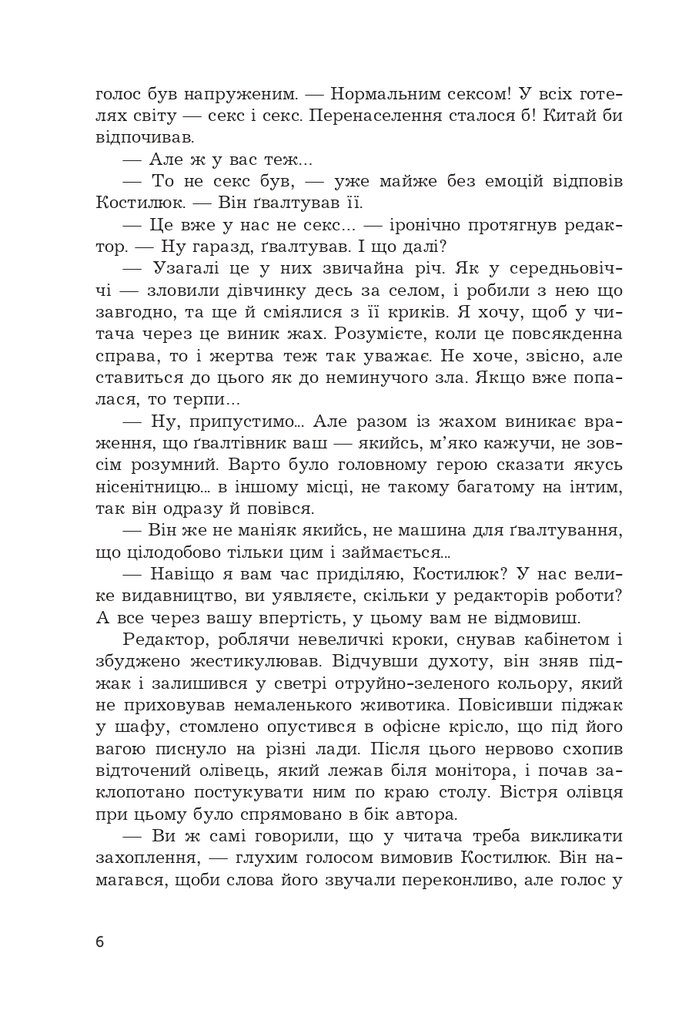 голос був напруженим. — Нормальним сексом! У всіх готелях світу — секс і секс. Перенаселення сталося б! Китай би відпочивав.

— Але ж у вас теж...

— То не секс був, — уже майже без емоцій відповів Костилюк. — Він ґвалтував її.

— Це вже у нас не секс... — іронічно протягнув редактор. — Ну гаразд, ґвалтував. І що далі?

— Узагалі це у них звичайна річ. Як у середньовіччі — зловили дівчинку десь за селом, і робили з нею що завгодно, та ще й сміялися з її криків. Я хочу, щоб у читача через це виник жах. Розумієте, коли це повсякденна справа, то і жертва теж так уважає. Не хоче, звісно, але ставиться до цього як до неминучого зла. Якщо вже попалася, то терпи...

— Ну, припустимо... Але разом із жахом виникає враження, що ґвалтівник ваш — якийсь, м'яко кажучи, не зовсім розумний. Варто було головному герою сказати якусь нісенітницю... в іншому місці, не такому багатому на інтим, так він одразу й повівся.

— Він же не маніяк якийсь, не машина для ґвалтування, що цілодобово тільки цим і займається...

— Навіщо я вам час приділяю, Костилюк? У нас велике видавництво, ви уявляєте, скільки у редакторів роботи? А все через вашу впертість, у цьому вам не відмовиш.

Редактор, роблячи невеличкі кроки, снував кабінетом і збуджено жестикулював. Відчувши духоту, він зняв піджак і залишився у светрі отруйно-зеленого кольору, який не приховував немаленького животика. Повісивши піджак у шафу, стомлено опустився в офісне крісло, що під його вагою писнуло на різні лади. Після цього нервово схопив відточений олівець, який лежав біля монітора, і почав заклопотано постукувати ним по краю столу. Вістря олівця при цьому було спрямовано в бік автора.

— Ви ж самі говорили, що у читача треба викликати захоплення, — глухим голосом вимовив Костилюк. Він намагався, щоби слова його звучали переконливо, але голос у

6